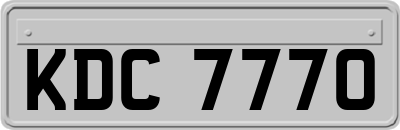 KDC 7770